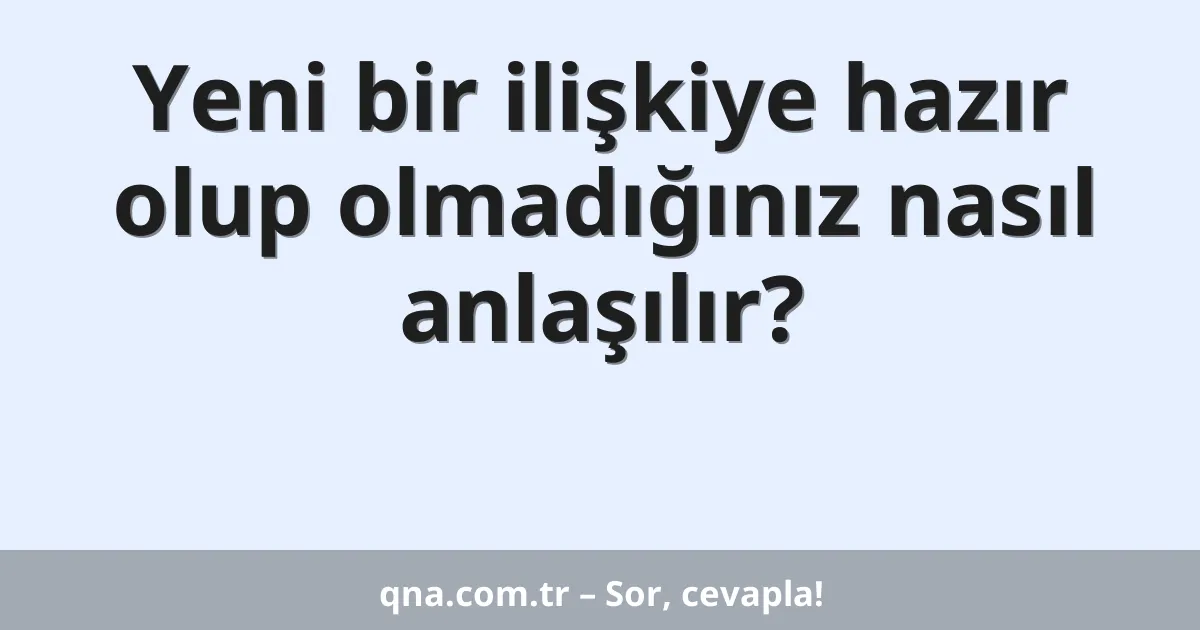 Yeni bir ilişkiye hazır olup olmadığınız nasıl anlaşılır?

qna.com.tr – Sor, cevapla!